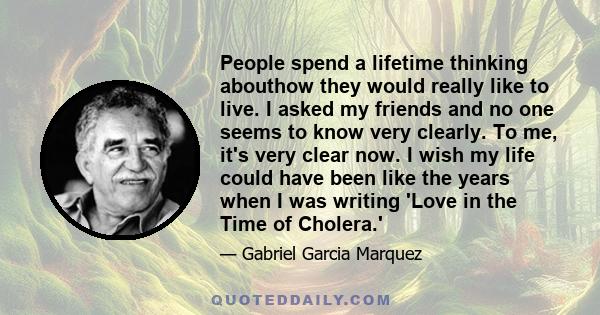 People spend a lifetime thinking abouthow they would really like to live. I asked my friends and no one seems to know very clearly. To me, it's very clear now. I wish my life could have been like the years when I was writing 'Love in the Time of Cholera.'

— Gabriel Garcia Marquez

QUOTEDDAILY.COM